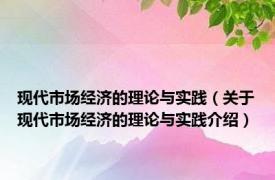 现代市场经济的理论与实践（关于现代市场经济的理论与实践介绍）